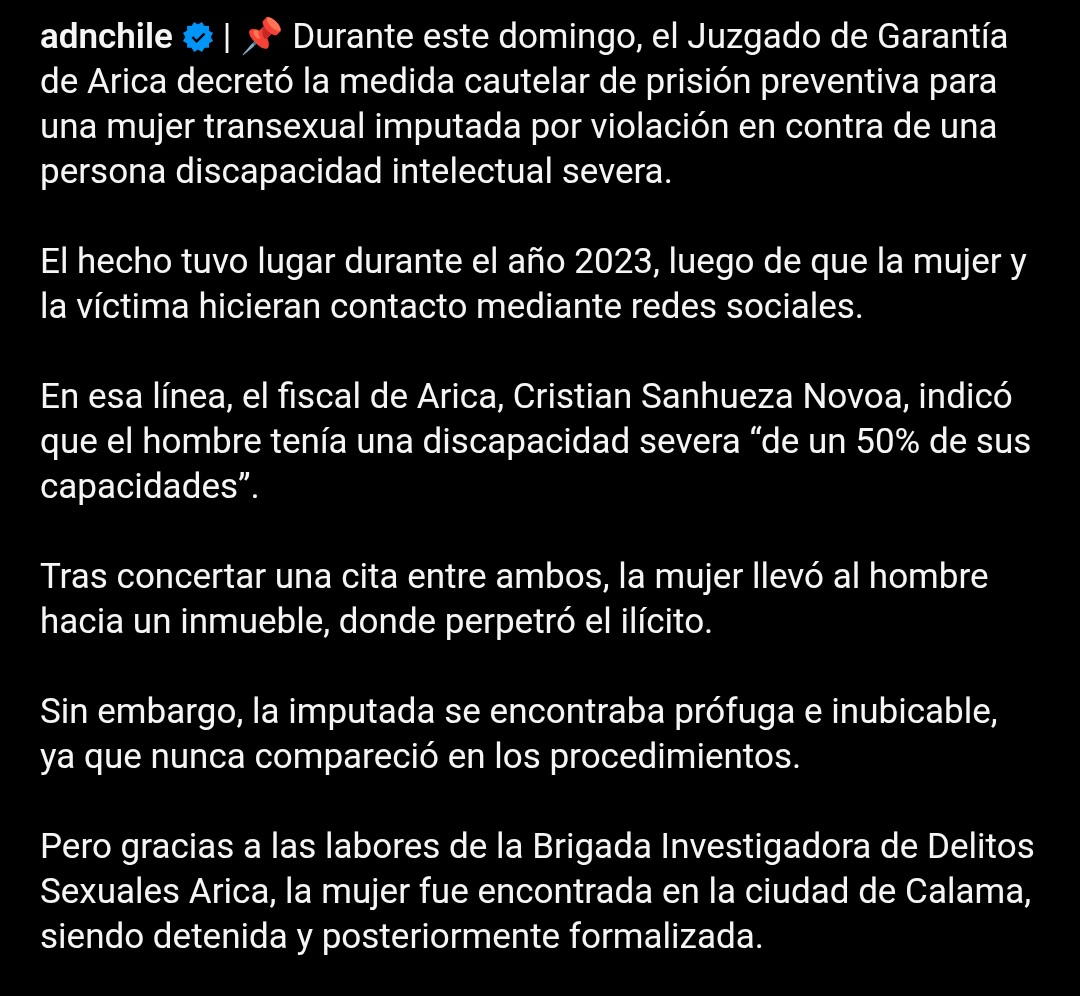 adnchile | 📌 Durante este domingo, el Juzgado de Garantía de Arica decretó la medida cautelar de prisión preventiva para una mujer transexual imputada por violación en contra de una persona discapacidad intelectual severa.

El hecho tuvo lugar durante el año 2023, luego de que la mujer y la víctima hicieran contacto mediante redes sociales.

En esa línea, el fiscal de Arica, Cristian Sanhueza Novoa, indicó que el hombre tenía una discapacidad severa “de un 50% de sus capacidades”.

Tras concertar una cita entre ambos, la mujer llevó al hombre hacia un inmueble, donde perpetró el ilícito.

Sin embargo, la imputada se encontraba prófuga e inubicable, ya que nunca compareció en los procedimientos.

Pero gracias a las labores de la Brigada Investigadora de Delitos Sexuales Arica, la mujer fue encontrada en la ciudad de Calama, siendo detenida y posteriormente formalizada.